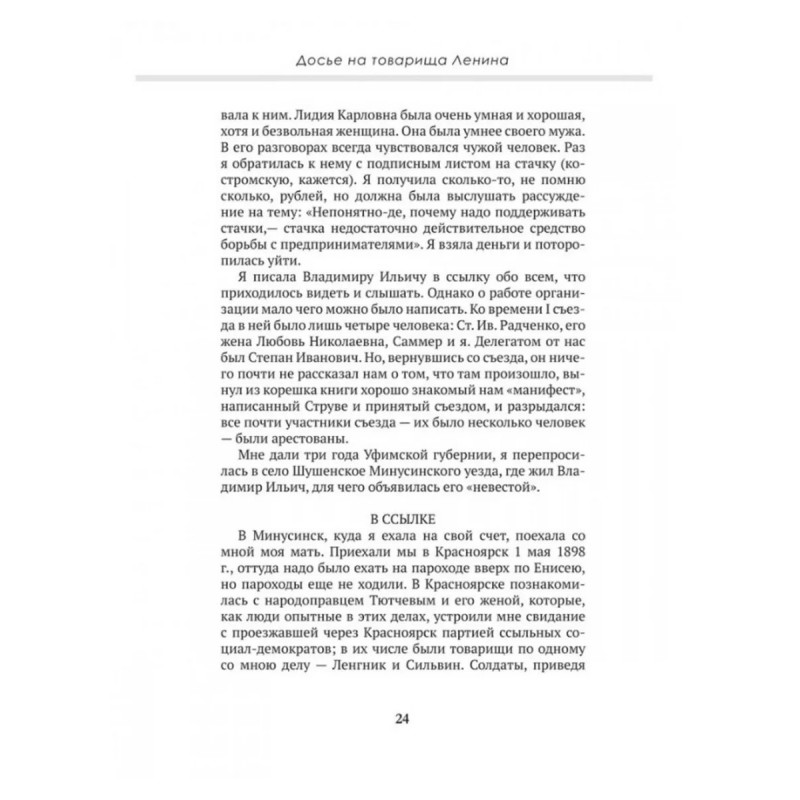 Досье на товарища Ленина

вала к ним. Лидия Карловна была очень умная и хорошая, хотя и безвольная женщина. Она была умнее своего мужа. В его разговорах всегда чувствовался чужой человек. Раз я обратилась к нему с подписным листом на стачку (костромскую, кажется). Я получила сколько-то, не помню сколько, рублей, но должна была выслушать рассуждение на тему: «Непонятно-де, почему надо поддерживать стачки,— стачка недостаточно действительное средство борьбы с предпринимателями». Я взяла деньги и поторопилась уйти.

Я писала Владимиру Ильичу в ссылку обо всем, что приходилось видеть и слышать. Однако о работе организации мало чего можно было написать. Ко времени I съезда в ней было лишь четыре человека: Ст. Ив. Радченко, его жена Любовь Николаевна, Саммер и я. Делегатом от нас был Степан Иванович. Но, вернувшись со съезда, он ничего почти не рассказал нам о том, что там произошло, вынул из корешка книги хорошо знакомый нам «манифест», написанный Струве и принятый съездом, и разрыдался: все почти участники съезда — их было несколько человек — были арестованы.

Мне дали три года Уфимской губернии, я перепросилась в село Шушенское Минусинского уезда, где жил Владимир Ильич, для чего объявилась его «невестой».

В ССЫЛКЕ

В Минусинск, куда я ехала на свой счет, поехала со мной моя мать. Приехали мы в Красноярск 1 мая 1898 г., оттуда надо было ехать на пароходе вверх по Енисею, но пароходы еще не ходили. В Красноярске познакомилась с народоправцем Тютчевым и его женой, которые, как люди опытные в этих делах, устроили мне свидание с проезжавшей через Красноярск партией ссыльных социал-демократов; в их числе были товарищи по одному со мною делу — Ленгник и Сильвин. Солдаты, приведя

24